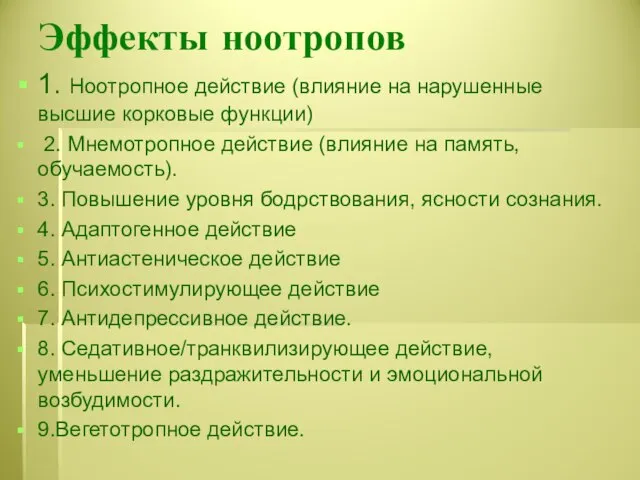 Эффекты ноотропов

1. Ноотропное действие (влияние на нарушенные высшие корковые функции)

2. Мнемотропное действие (влияние на память, обучаемость).

3. Повышение уровня бодрствования, ясности сознания.

4. Адаптогенное действие

5. Антиастеническое действие

6. Психостимулирующее действие

7. Антидепрессивное действие.

8. Седативное/транквилизирующее действие, уменьшение раздражительности и эмоциональной возбудимости.

9.Вегетотропное действие.